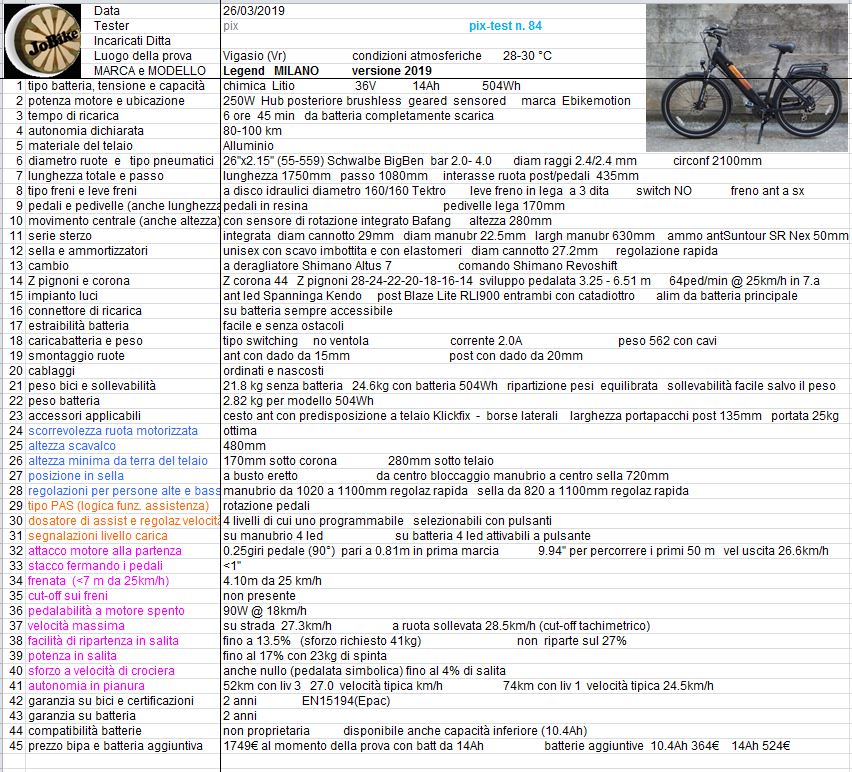 JoBike

| | | |
|---|---|---|
| | Data | 26/03/2019 |
| | Tester | pix   pix-test n. 84 |
| | Incaricati Ditta | |
| | Luogo della prova | Vigasio (Vr)   condizioni atmosferiche   28-30 °C |
| | MARCA e MODELLO | Legend MILANO   versione 2019 |
| 1 | tipo batteria, tensione e capacità | chimica Litio   36V   14Ah   504Wh |
| 2 | potenza motore e ubicazione | 250W Hub posteriore brushless geared sensored   marca Ebikemotion |
| 3 | tempo di ricarica | 6 ore 45 min da batteria completamente scarica |
| 4 | autonomia dichiarata | 80-100 km |
| 5 | materiale del telaio | Alluminio |
| 6 | diametro ruote e tipo pneumatici | 26"x2.15" (55-559) Schwalbe BigBen bar 2.0- 4.0   diam raggi 2.4/2.4 mm   circonf 2100mm |
| 7 | lunghezza totale e passo | lunghezza 1750mm   passo 1080mm   interasse ruota post/pedali 435mm |
| 8 | tipo freni e leve freni | a disco idraulici diametro 160/160 Tektro   leve freno in lega a 3 dita   switch NO   freno ant a sx |
| 9 | pedali e pedivelle (anche lunghezza | pedali in resina   pedivelle lega 170mm |
| 10 | movimento centrale (anche altezza) | con sensore di rotazione integrato Bafang   altezza 280mm |
| 11 | serie sterzo | integrata diam cannotto 29mm   diam manubr 22.5mm   largh manubr 630mm   ammo antSuntour SR Nex 50mm |
| 12 | sella e ammortizzatori | unisex con scavo imbottita e con elastomeri   diam cannotto 27.2mm   regolazione rapida |
| 13 | cambio | a deragliatore Shimano Altus 7   comando Shimano Revoshift |
| 14 | Z pignoni e corona | Z corona 44   Z pignoni 28-24-22-20-18-16-14   sviluppo pedalata 3.25 - 6.51 m   64ped/min @ 25km/h in 7.a |
| 15 | impianto luci | ant led Spanninga Kendo   post Blaze Lite RLI900 entrambi con catadiottro   alim da batteria principale |
| 16 | connettore di ricarica | su batteria sempre accessibile |
| 17 | estraibilità batteria | facile e senza ostacoli |
| 18 | caricabatteria e peso | tipo switching   no ventola   corrente 2.0A   peso 562 con cavi |
| 19 | smontaggio ruote | ant con dado da 15mm   post con dado da 20mm |
| 20 | cablaggi | ordinati e nascosti |
| 21 | peso bici e sollevabilità | 21.8 kg senza batteria   24.6kg con batteria 504Wh   ripartizione pesi equilibrata   sollevabilità facile salvo il peso |
| 22 | peso batteria | 2.82 kg per modello 504Wh |
| 23 | accessori applicabili | cesto ant con predisposizione a telaio Klickfix - borse laterali   larghezza portapacchi post 135mm   portata 25kg |
| 24 | scorrevolezza ruota motorizzata | ottima |
| 25 | altezza scavalco | 480mm |
| 26 | altezza minima da terra del telaio | 170mm sotto corona   280mm sotto telaio |
| 27 | posizione in sella | a busto eretto   da centro bloccaggio manubrio a centro sella 720mm |
| 28 | regolazioni per persone alte e bass | manubrio da 1020 a 1100mm regolaz rapida   sella da 820 a 1100mm regolaz rapida |
| 29 | tipo PAS (logica funz. assistenza) | rotazione pedali |
| 30 | dosatore di assist e regolaz velocità | 4 livelli di cui uno programmabile   selezionabili con pulsanti |
| 31 | segnalazioni livello carica | su manubrio 4 led   su batteria 4 led attivabili a pulsante |
| 32 | attacco motore alla partenza | 0.25giri pedale (90°)   pari a 0.81m in prima marcia   9.94" per percorrere i primi 50 m   vel uscita 26.6km/h |
| 33 | stacco fermando i pedali | <1" |
| 34 | frenata (<7 m da 25km/h) | 4.10m da 25 km/h |
| 35 | cut-off sui freni | non presente |
| 36 | pedalabilità a motore spento | 90W @ 18km/h |
| 37 | velocità massima | su strada 27.3km/h   a ruota sollevata 28.5km/h (cut-off tachimetrico) |
| 38 | facilità di ripartenza in salita | fino a 13.5% (sforzo richiesto 41kg)   non riparte sul 27% |
| 39 | potenza in salita | fino al 17% con 23kg di spinta |
| 40 | sforzo a velocità di crociera | anche nullo (pedalata simbolica) fino al 4% di salita |
| 41 | autonomia in pianura | 52km con liv 3   27.0 velocità tipica km/h   74km con liv 1 velocità tipica 24.5km/h |
| 42 | garanzia su bici e certificazioni | 2 anni   EN15194(Epac) |
| 43 | garanzia su batteria | 2 anni |
| 44 | compatibilità batterie | non proprietaria   disponibile anche capacità inferiore (10.4Ah) |
| 45 | prezzo bipa e batteria aggiuntiva | 1749€ al momento della prova con batt da 14Ah   batterie aggiuntive 10.4Ah 364€   14Ah 524€ |